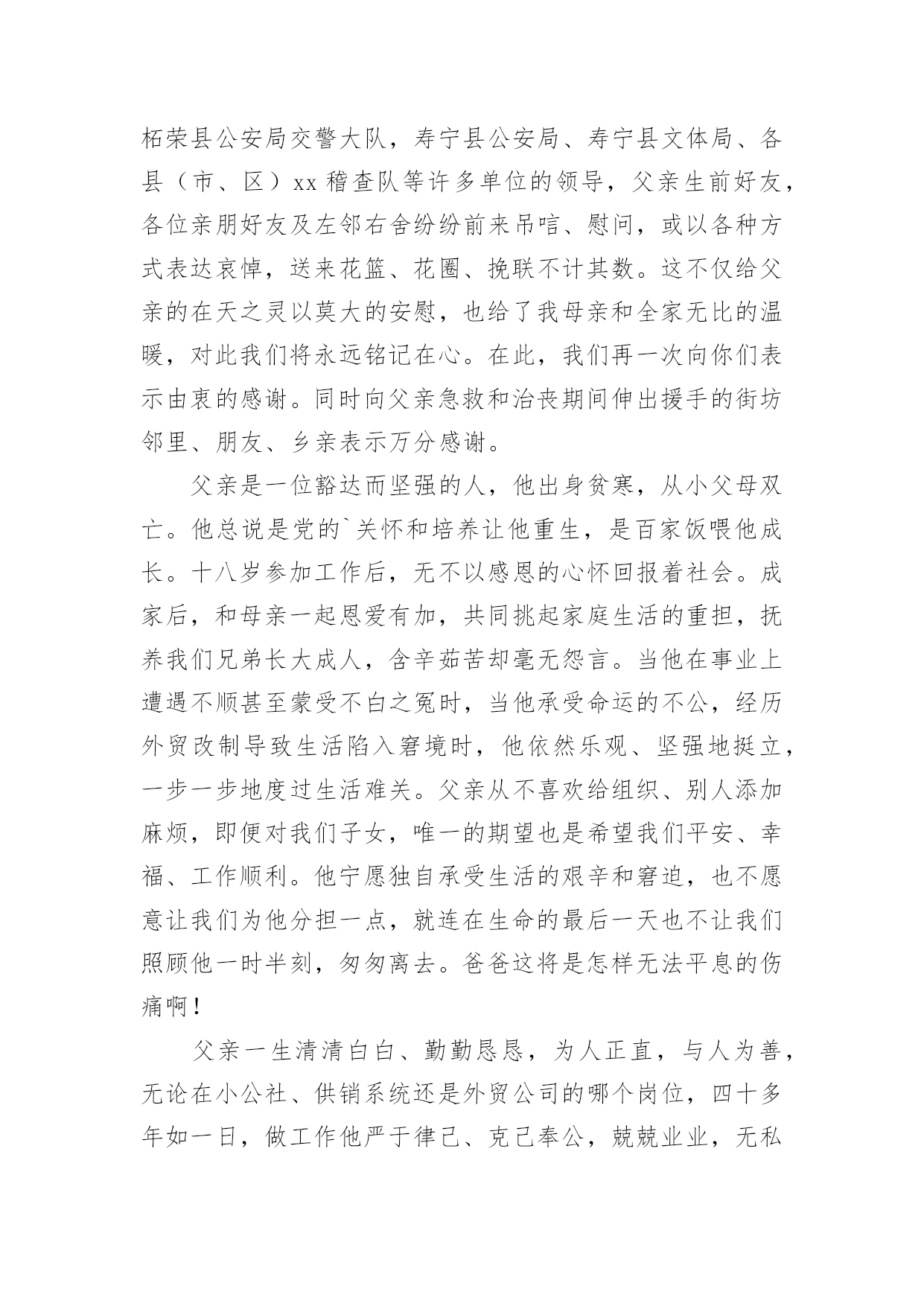 柘荣县公安局交警大队，寿宁县公安局、寿宁县文体局、各县（市、区）xx 稽查队等许多单位的领导，父亲生前好友，各位亲朋好友及左邻右舍纷纷前来吊唁、慰问，或以各种方式表达哀悼，送来花篮、花圈、挽联不计其数。这不仅给父亲的在天之灵以莫大的安慰，也给了我母亲和全家无比的温暖，对此我们将永远铭记在心。在此，我们再一次向你们表示由衷的感谢。同时向父亲急救和治丧期间伸出援手的街坊邻里、朋友、乡亲表示万分感谢。

父亲是一位豁达而坚强的人，他出身贫寒，从小父母双亡。他总说是党的`关怀和培养让他重生，是百家饭喂他成长。十八岁参加工作后，无不以感恩的心怀回报着社会。成家后，和母亲一起恩爱有加，共同挑起家庭生活的重担，抚养我们兄弟长大成人，含辛茹苦却毫无怨言。当他在事业上遭遇不顺甚至蒙受不白之冤时，当他承受命运的不公，经历外贸改制导致生活陷入窘境时，他依然乐观、坚强地挺立，一步一步地度过生活难关。父亲从不喜欢给组织、别人添加麻烦，即便对我们子女，唯一的期望也是希望我们平安、幸福、工作顺利。他宁愿独自承受生活的艰辛和窘迫，也不愿意让我们为他分担一点，就连在生命的最后一天也不让我们照顾他一时半刻，匆匆离去。爸爸这将是怎样无法平息的伤痛啊！

父亲一生清清白白、勤勤恳恳，为人正直，与人为善，无论在小公社、供销系统还是外贸公司的哪个岗位，四十多年如一日，做工作他严于律己、克己奉公，兢兢业业，无私